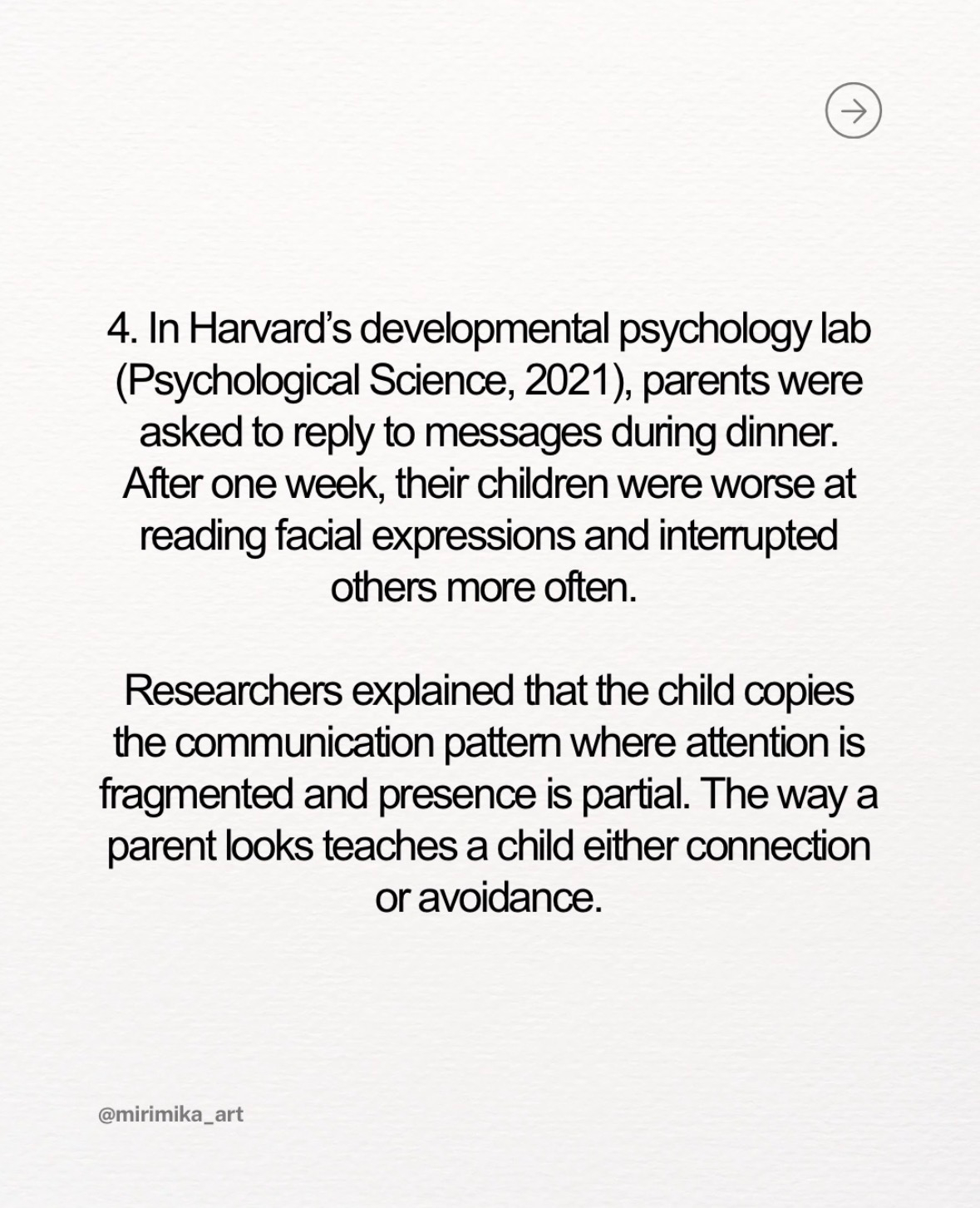 4. In Harvard's developmental psychology lab (Psychological Science, 2021), parents were asked to reply to messages during dinner. After one week, their children were worse at reading facial expressions and interrupted others more often.

Researchers explained that the child copies the communication pattern where attention is fragmented and presence is partial. The way a parent looks teaches a child either connection or avoidance.

@mirimika_art